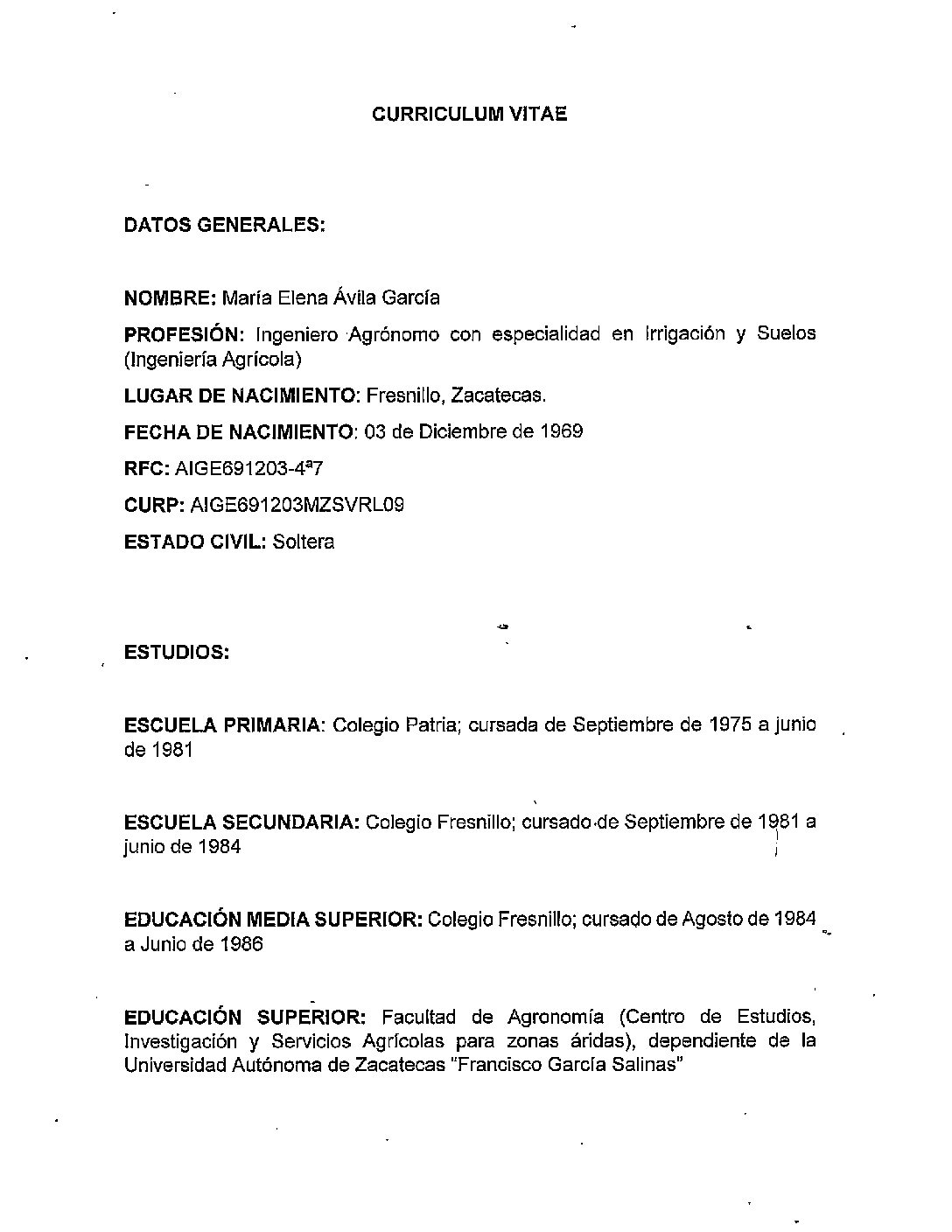 CURRICULUM VITAE

DATOS GENERALES:

NOMBRE: María Elena Ávila García

PROFESIÓN: Ingeniero Agrónomo con especialidad en Irrigación y Suelos (Ingeniería Agrícola)

LUGAR DE NACIMIENTO: Fresnillo, Zacatecas.

FECHA DE NACIMIENTO: 03 de Diciembre de 1969

RFC: AIGE691203-4ª7

CURP: AIGE691203MZSVRL09

ESTADO CIVIL: Soltera

ESTUDIOS:

ESCUELA PRIMARIA: Colegio Patria; cursada de Septiembre de 1975 a junio de 1981

ESCUELA SECUNDARIA: Colegio Fresnillo; cursado de Septiembre de 1981 a junio de 1984

EDUCACIÓN MEDIA SUPERIOR: Colegio Fresnillo; cursado de Agosto de 1984 a Junio de 1986

EDUCACIÓN SUPERIOR: Facultad de Agronomía (Centro de Estudios, Investigación y Servicios Agrícolas para zonas áridas), dependiente de la Universidad Autónoma de Zacatecas "Francisco García Salinas"